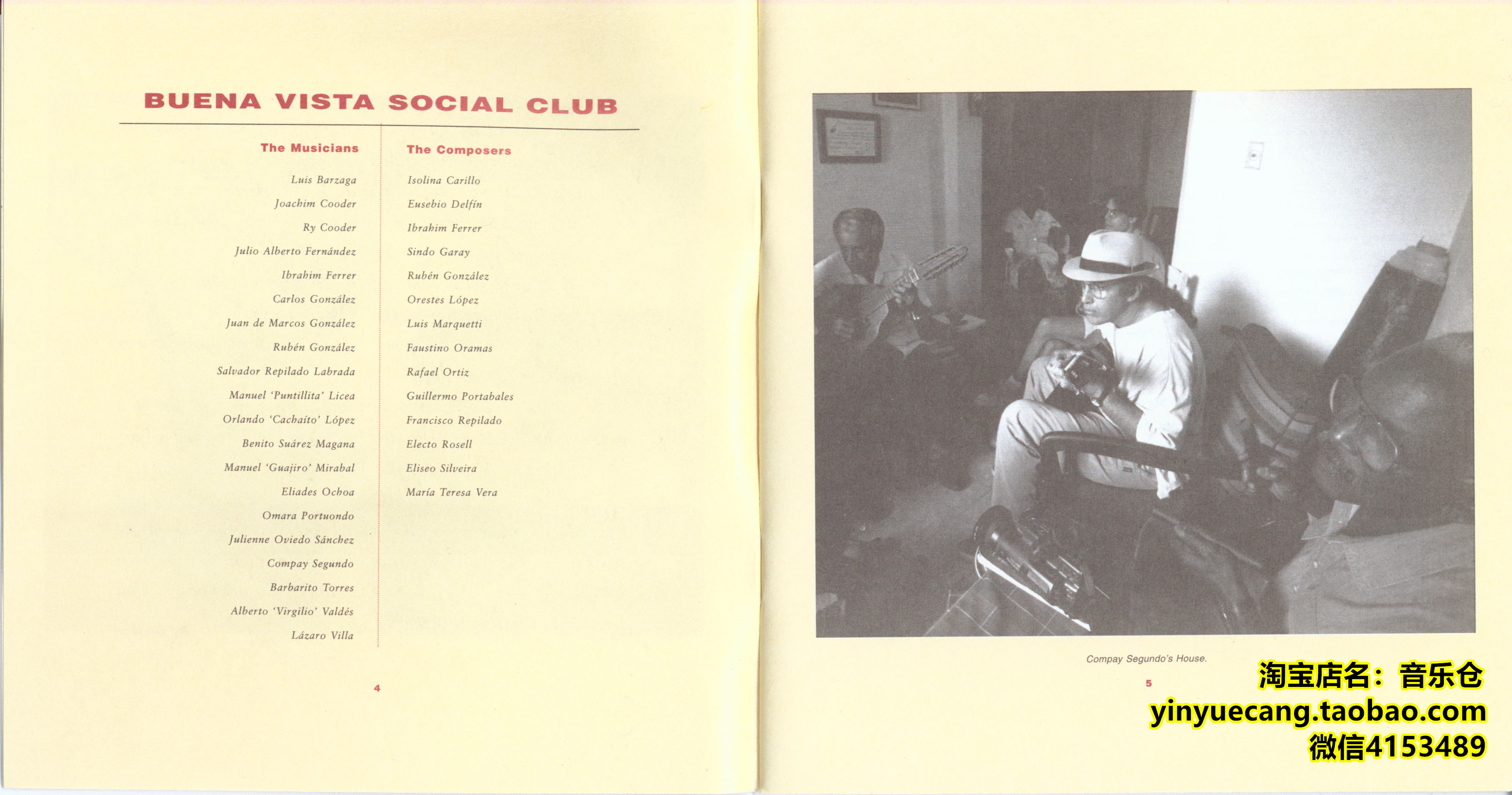 BUENA VISTA SOCIAL CLUB

The Musicians

Luis Barzaga
Joachim Cooder
Ry Cooder
Julio Alberto Fernández
Ibrahim Ferrer
Carlos González
Juan de Marcos González
Rubén González
Salvador Repilado Labrada
Manuel 'Puntillita' Licea
Orlando 'Cachaíto' López
Benito Suárez Magana
Manuel 'Guajiro' Mirabal
Eliades Ochoa
Omara Portuondo
Julienne Oviedo Sánchez
Compay Segundo
Barbarito Torres
Alberto 'Virgilio' Valdés
Lázaro Villa

The Composers

Isolina Carillo
Eusebio Delfín
Ibrahim Ferrer
Sindo Garay
Rubén González
Orestes López
Luis Marquetti
Faustino Oramas
Rafael Ortiz
Guillermo Portabales
Francisco Repilado
Electo Rosell
Eliseo Silveira
María Teresa Vera

4

Compay Segundo's House.

5

淘宝店名：音乐仓
yinyuecang.taobao.com
微信4153489